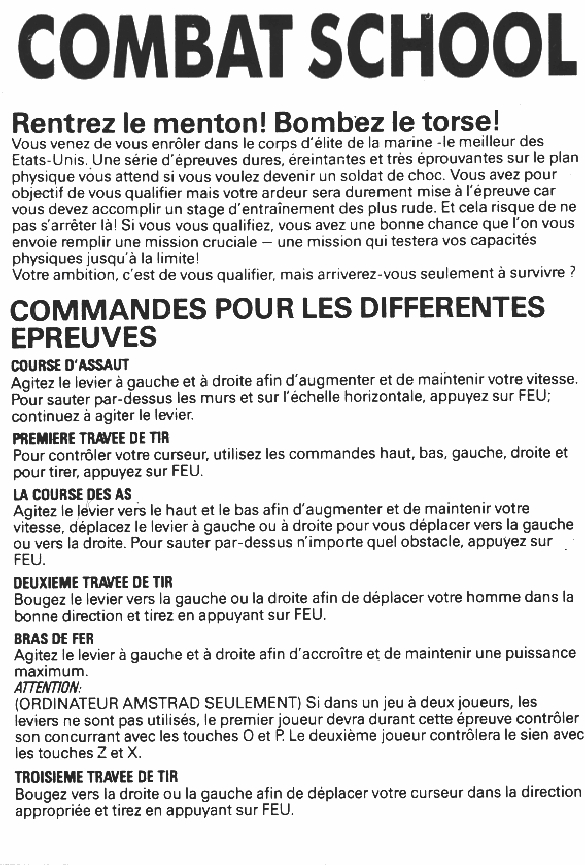 COMBAT SCHOOL

Rentrez le menton! Bombez le torse!
Vous venez de vous enrôler dans le corps d'élite de la marine -le meilleur des Etats-Unis. Une série d'épreuves dures, éreintantes et très éprouvantes sur le plan physique vous attend si vous voulez devenir un soldat de choc. Vous avez pour objectif de vous qualifier mais votre ardeur sera durement mise à l'épreuve car vous devez accomplir un stage d'entraînement des plus rude. Et cela risque de ne pas s'arrêter là! Si vous vous qualifiez, vous avez une bonne chance que l'on vous envoie remplir une mission cruciale — une mission qui testera vos capacités physiques jusqu'à la limite!
Votre ambition, c'est de vous qualifier, mais arriverez-vous seulement à survivre ?

COMMANDES POUR LES DIFFERENTES EPREUVES

COURSE D'ASSAUT
Agitez le levier à gauche et à droite afin d'augmenter et de maintenir votre vitesse. Pour sauter par-dessus les murs et sur l'échelle horizontale, appuyez sur FEU; continuez à agiter le levier.

PREMIERE TRAVEE DE TIR
Pour contrôler votre curseur, utilisez les commandes haut, bas, gauche, droite et pour tirer, appuyez sur FEU.

LA COURSE DES AS
Agitez le levier vers le haut et le bas afin d'augmenter et de maintenir votre vitesse, déplacez le levier à gauche ou à droite pour vous déplacer vers la gauche ou vers la droite. Pour sauter par-dessus n'importe quel obstacle, appuyez sur FEU.

DEUXIEME TRAVEE DE TIR
Bougez le levier vers la gauche ou la droite afin de déplacer votre homme dans la bonne direction et tirez en appuyant sur FEU.

BRAS DE FER
Agitez le levier à gauche et à droite afin d'accroître et de maintenir une puissance maximum.
ATTENTION:
(ORDINATEUR AMSTRAD SEULEMENT) Si dans un jeu à deux joueurs, les leviers ne sont pas utilisés, le premier joueur devra durant cette épreuve contrôler son concurrant avec les touches O et P. Le deuxième joueur contrôlera le sien avec les touches Z et X.

TROISIEME TRAVEE DE TIR
Bougez vers la droite ou la gauche afin de déplacer votre curseur dans la direction appropriée et tirez en appuyant sur FEU.